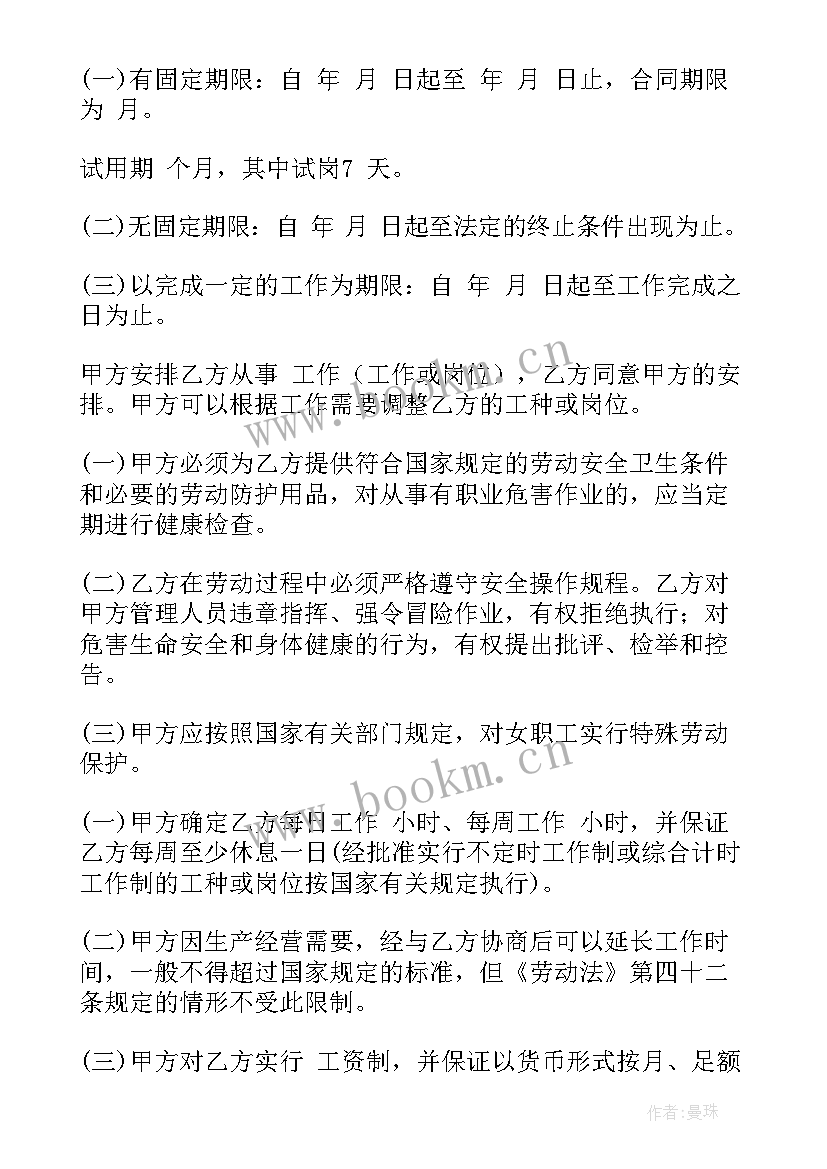 (一)有固定期限：自 年 月 日起至 年 月 日止，合同期限为 月。

试用期 个月，其中试岗7 天。

(二)无固定期限：自 年 月 日起至法定的终止条件出现为止。

(三)以完成一定的工作为期限：自 年 月 日起至工作完成之日为止。

甲方安排乙方从事 工作（工作或岗位），乙方同意甲方的安排。甲方可以根据工作需要调整乙方的工种或岗位。

(一)甲方必须为乙方提供符合国家规定的劳动安全卫生条件和必要的劳动防护用品，对从事有职业危害作业的，应当定期进行健康检查。

(二)乙方在劳动过程中必须严格遵守安全操作规程。乙方对甲方管理人员违章指挥、强令冒险作业，有权拒绝执行；对危害生命安全和身体健康的行为，有权提出批评、检举和控告。

(三)甲方应按照国家有关部门规定，对女职工实行特殊劳动保护。

(一)甲方确定乙方每日工作 小时、每周工作 小时，并保证乙方每周至少休息一日(经批准实行不定时工作制或综合计时工作制的工种或岗位按国家有关规定执行)。

(二)甲方因生产经营需要，经与乙方协商后可以延长工作时间，一般不得超过国家规定的标准，但《劳动法》第四十二条规定的情形不受此限制。

(三)甲方对乙方实行 工资制，并保证以货币形式按月、足额

www.bookm.cn

www.bookm.cn

作者：曼珠